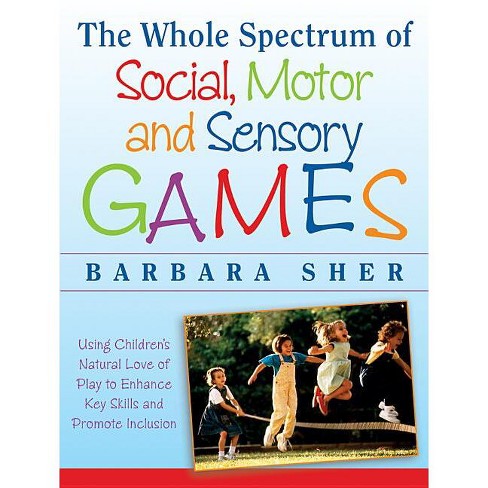 The Whole Spectrum of Social, Motor and Sensory GAMES

BARBARA SHER

Using Children's Natural Love of Play to Enhance Key Skills and Promote Inclusion